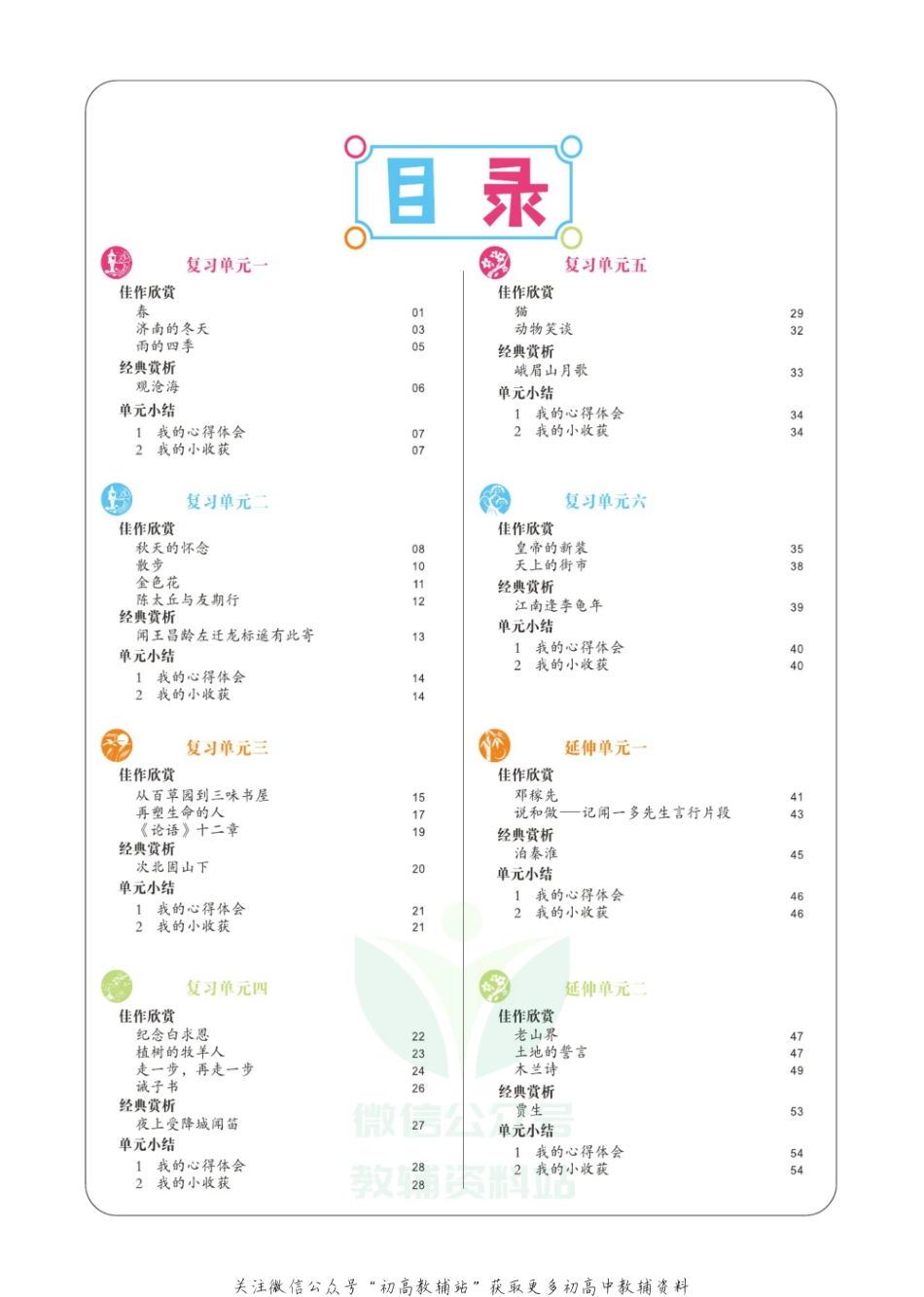 目录

复习单元一
佳作欣赏
春 01
济南的冬天 03
雨的四季 05
经典赏析
观沧海 06
单元小结
1 我的心得体会 07
2 我的小收获 07

复习单元二
佳作欣赏
秋天的怀念 08
散步 10
金色花 11
陈太丘与友期行 12
经典赏析
闻王昌龄左迁龙标遥有此寄 13
单元小结
1 我的心得体会 14
2 我的小收获 14

复习单元三
佳作欣赏
从百草园到三味书屋 15
再塑生命的人 17
《论语》十二章 19
经典赏析
次北固山下 20
单元小结
1 我的心得体会 21
2 我的小收获 21

复习单元四
佳作欣赏
纪念白求恩 22
植树的牧羊人 23
走一步，再走一步 24
诫子书 26
经典赏析
夜上受降城闻笛 27
单元小结
1 我的心得体会 28
2 我的小收获 28

复习单元五
佳作欣赏
猫 29
动物笑谈 32
经典赏析
峨眉山月歌 33
单元小结
1 我的心得体会 34
2 我的小收获 34

复习单元六
佳作欣赏
皇帝的新装 35
天上的街市 38
经典赏析
江南逢李龟年 39
单元小结
1 我的心得体会 40
2 我的小收获 40

延伸单元一
佳作欣赏
邓稼先 41
说和做——记闻一多先生言行片段 43
经典赏析
泊秦淮 45
单元小结
1 我的心得体会 46
2 我的小收获 46

延伸单元二
佳作欣赏
老山界 47
土地的誓言 47
木兰诗 49
经典赏析
贾生 53
单元小结
1 我的心得体会 54
2 我的小收获 54

微信公众号
教辅资料站

关注微信公众号“初高教辅站”获取更多初高中教辅资料